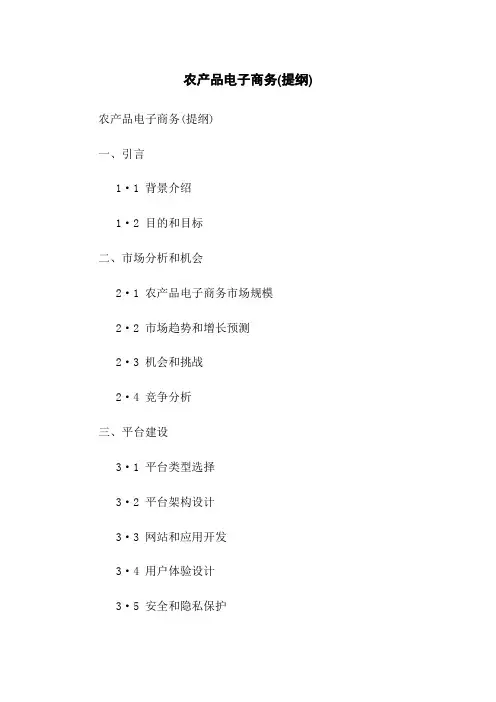 农产品电子商务(提纲)

农产品电子商务(提纲)

一、引言

1·1 背景介绍

1·2 目的和目标

二、市场分析和机会

2·1 农产品电子商务市场规模

2·2 市场趋势和增长预测

2·3 机会和挑战

2·4 竞争分析

三、平台建设

3·1 平台类型选择

3·2 平台架构设计

3·3 网站和应用开发

3·4 用户体验设计

3·5 安全和隐私保护